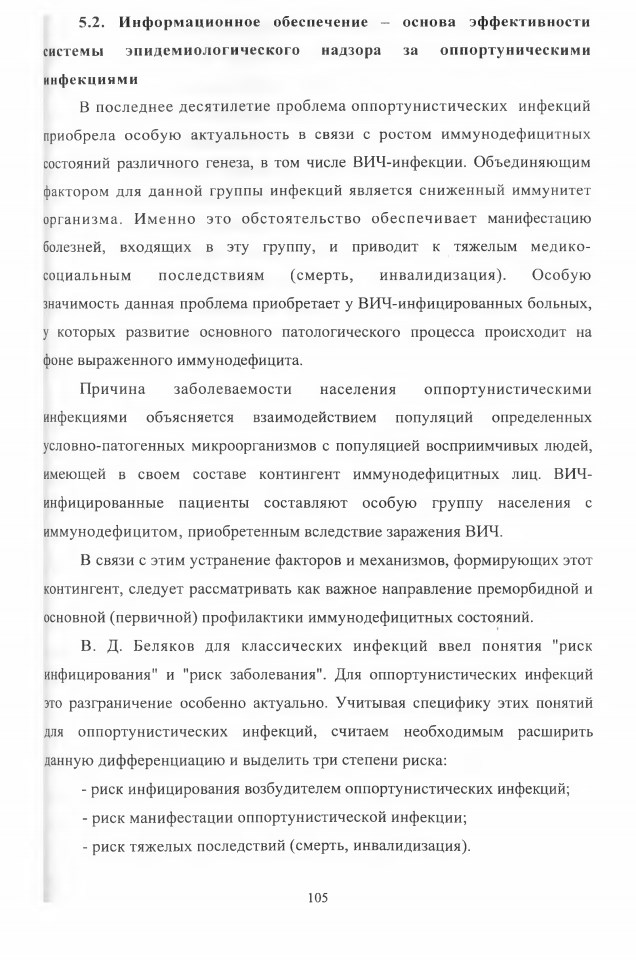 5.2. Информационное обеспечение – основа эффективности системы эпидемиологического надзора за оппортуническими инфекциями

В последнее десятилетие проблема оппортунистических инфекций приобрела особую актуальность в связи с ростом иммунодефицитных состояний различного генеза, в том числе ВИЧ-инфекции. Объединяющим фактором для данной группы инфекций является сниженный иммунитет организма. Именно это обстоятельство обеспечивает манифестацию болезней, входящих в эту группу, и приводит к тяжелым медико-социальным последствиям (смерть, инвалидизация). Особую значимость данная проблема приобретает у ВИЧ-инфицированных больных, у которых развитие основного патологического процесса происходит на фоне выраженного иммунодефицита.

Причина заболеваемости населения оппортунистическими инфекциями объясняется взаимодействием популяций определенных условно-патогенных микроорганизмов с популяцией восприимчивых людей, имеющей в своем составе контингент иммунодефицитных лиц. ВИЧ-инфицированные пациенты составляют особую группу населения с иммунодефицитом, приобретенным вследствие заражения ВИЧ.

В связи с этим устранение факторов и механизмов, формирующих этот контингент, следует рассматривать как важное направление преморбидной и основной (первичной) профилактики иммунодефицитных состояний.

В. Д. Беляков для классических инфекций ввел понятия "риск инфицирования" и "риск заболевания". Для оппортунистических инфекций это разграничение особенно актуально. Учитывая специфику этих понятий для оппортунистических инфекций, считаем необходимым расширить данную дифференциацию и выделить три степени риска:

- риск инфицирования возбудителем оппортунистических инфекций;

- риск манифестации оппортунистической инфекции;

- риск тяжелых последствий (смерть, инвалидизация).

105